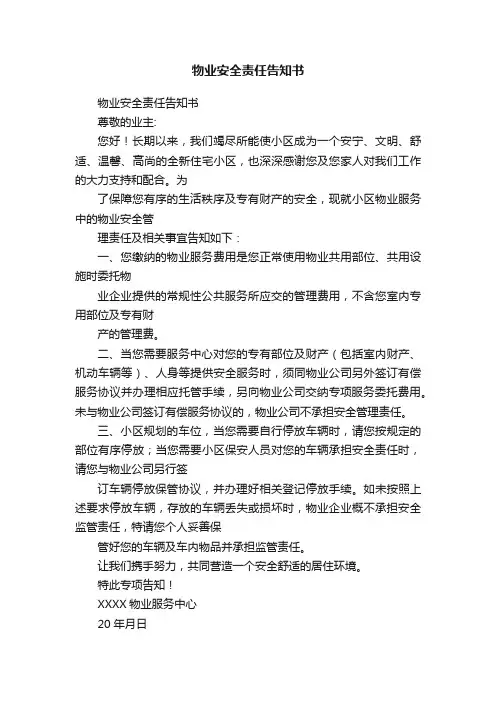 物业安全责任告知书

物业安全责任告知书

尊敬的业主:

您好！长期以来，我们竭尽所能使小区成为一个安宁、文明、舒适、温馨、高尚的全新住宅小区，也深深感谢您及您家人对我们工作的大力支持和配合。为

了保障您有序的生活秩序及专有财产的安全，现就小区物业服务中的物业安全管

理责任及相关事宜告知如下：

一、您缴纳的物业服务费用是您正常使用物业共用部位、共用设施时委托物

业企业提供的常规性公共服务所应交的管理费用，不含您室内专用部位及专有财

产的管理费。

二、当您需要服务中心对您的专有部位及财产（包括室内财产、机动车辆等）、人身等提供安全服务时，须同物业公司另外签订有偿服务协议并办理相应托管手续，另向物业公司交纳专项服务委托费用。未与物业公司签订有偿服务协议的，物业公司不承担安全管理责任。

三、小区规划的车位，当您需要自行停放车辆时，请您按规定的部位有序停放；当您需要小区保安人员对您的车辆承担安全责任时，请您与物业公司另行签

订车辆停放保管协议，并办理好相关登记停放手续。如未按照上述要求停放车辆，存放的车辆丢失或损坏时，物业企业概不承担安全监管责任，特请您个人妥善保

管好您的车辆及车内物品并承担监管责任。

让我们携手努力，共同营造一个安全舒适的居住环境。

特此专项告知！

XXXX 物业服务中心

20 年月日